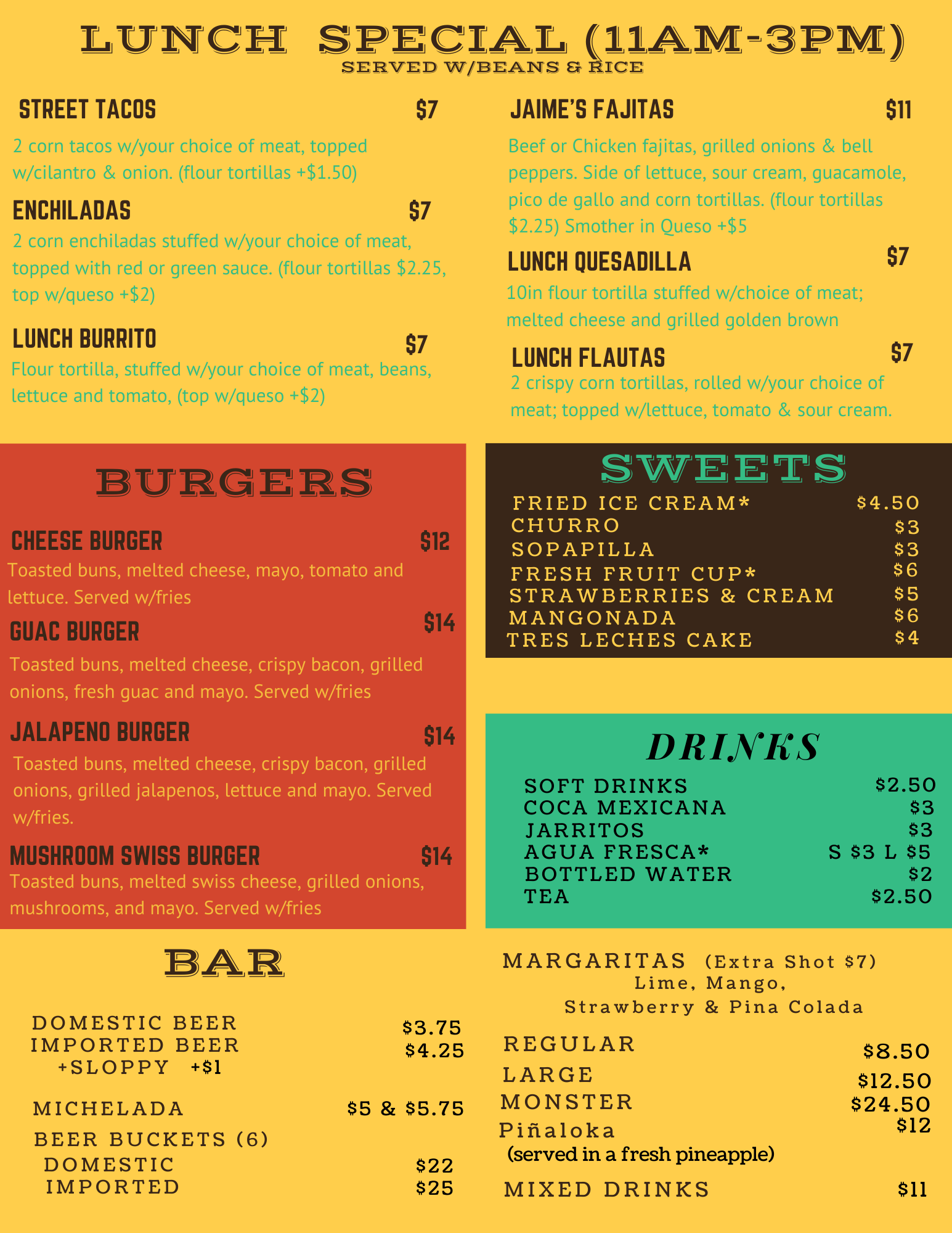 LUNCH SPECIAL (11AM-3PM)
SERVED W/BEANS & RICE

STREET TACOS $7

2 corn tacos w/your choice of meat, topped w/cilantro & onion. (flour tortillas +$1.50)

ENCHILADAS $7

2 corn enchiladas stuffed w/your choice of meat, topped with red or green sauce. (flour tortillas $2.25, top w/queso +$2)

LUNCH BURRITO $7

Flour tortilla, stuffed w/your choice of meat, beans, lettuce and tomato, (top w/queso +$2)

JAIME'S FAJITAS $11

Beef or Chicken fajitas, grilled onions & bell peppers. Side of lettuce, sour cream, guacamole, pico de gallo and corn tortillas. (flour tortillas $2.25) Smother in Queso +$5

LUNCH QUESADILLA $7

10in flour tortilla stuffed w/choice of meat; melted cheese and grilled golden brown

LUNCH FLAUTAS $7

2 crispy corn tortillas, rolled w/your choice of meat; topped w/lettuce, tomato & sour cream.

BURGERS

CHEESE BURGER $12

Toasted buns, melted cheese, mayo, tomato and lettuce. Served w/fries

GUAC BURGER $14

Toasted buns, melted cheese, crispy bacon, grilled onions, fresh guac and mayo. Served w/fries

JALAPENO BURGER $14

Toasted buns, melted cheese, crispy bacon, grilled onions, grilled jalapenos, lettuce and mayo. Served w/fries.

MUSHROOM SWISS BURGER $14

Toasted buns, melted swiss cheese, grilled onions, mushrooms, and mayo. Served w/fries

SWEETS

FRIED ICE CREAM* $4.50
CHURRO $3
SOPAPILLA $3
FRESH FRUIT CUP* $6
STRAWBERRIES & CREAM $5
MANGONADA $6
TRES LECHES CAKE $4

DRINKS

SOFT DRINKS $2.50
COCA MEXICANA $3
JARRITOS $3
AGUA FRESCA* S $3 L $5
BOTTLED WATER $2
TEA $2.50

BAR

DOMESTIC BEER $3.75
IMPORTED BEER $4.25
+SLOPPY +$1

MICHELADA $5 & $5.75

BEER BUCKETS (6)
DOMESTIC $22
IMPORTED $25

MARGARITAS (Extra Shot $7)
Lime, Mango,
Strawberry & Pina Colada

REGULAR $8.50
LARGE $12.50
MONSTER $24.50
Piñaloka $12
(served in a fresh pineapple)

MIXED DRINKS $11